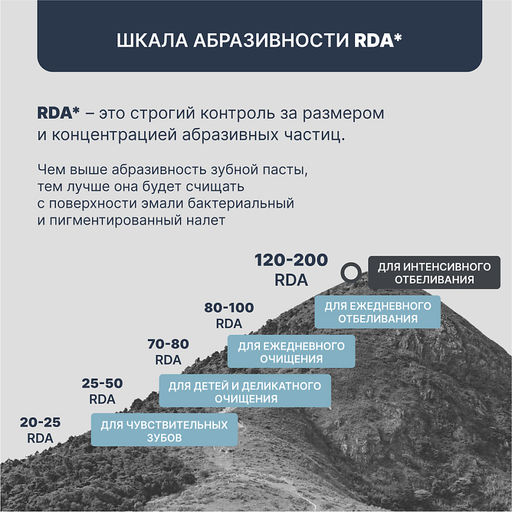 ШКАЛА АБРАЗИВНОСТИ RDA*

RDA* – это строгий контроль за размером и концентрацией абразивных частиц.

Чем выше абразивность зубной пасты, тем лучше она будет счищать с поверхности эмали бактериальный и пигментированный налет

120-200 RDA
ДЛЯ ИНТЕНСИВНОГО ОТБЕЛИВАНИЯ

80-100 RDA
ДЛЯ ЕЖЕДНЕВНОГО ОТБЕЛИВАНИЯ

70-80 RDA
ДЛЯ ЕЖЕДНЕВНОГО ОЧИЩЕНИЯ

25-50 RDA
ДЛЯ ДЕТЕЙ И ДЕЛИКАТНОГО ОЧИЩЕНИЯ

20-25 RDA
ДЛЯ ЧУВСТВИТЕЛЬНЫХ ЗУБОВ